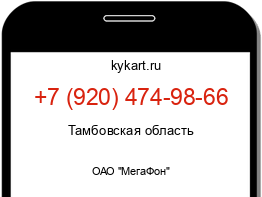 kykart.ru

+7 (920) 474-98-66

Тамбовская область

ОАО "МегаФон"